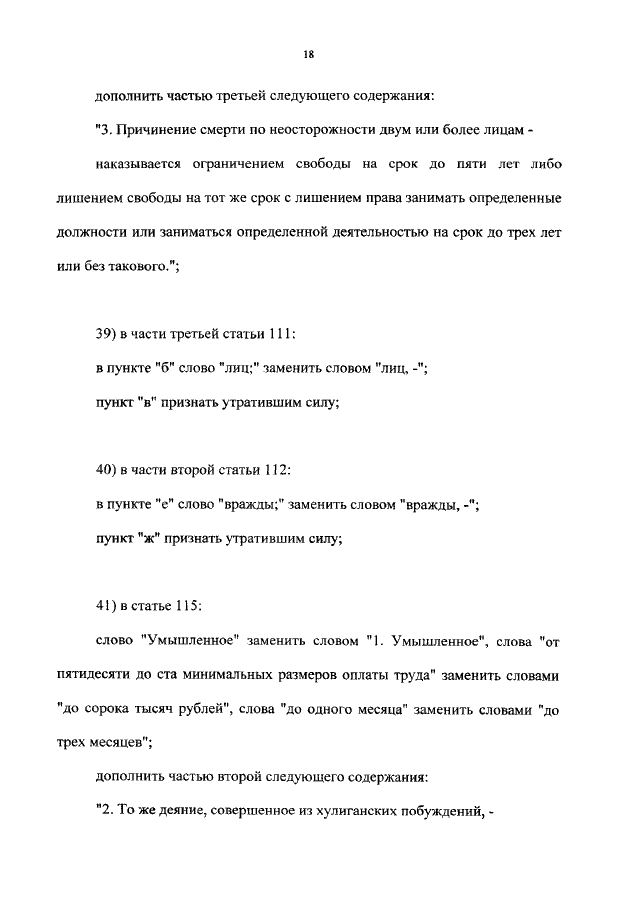 18

дополнить частью третьей следующего содержания:

"3. Причинение смерти по неосторожности двум или более лицам -

наказывается ограничением свободы на срок до пяти лет либо лишением свободы на тот же срок с лишением права занимать определенные должности или заниматься определенной деятельностью на срок до трех лет или без такового.";

39) в части третьей статьи 111:

в пункте "б" слово "лиц;" заменить словом "лиц, -";

пункт "в" признать утратившим силу;

40) в части второй статьи 112:

в пункте "е" слово "вражды;" заменить словом "вражды, -";

пункт "ж" признать утратившим силу;

41) в статье 115:

слово "Умышленное" заменить словом "1. Умышленное", слова "от пятидесяти до ста минимальных размеров оплаты труда" заменить словами "до сорока тысяч рублей", слова "до одного месяца" заменить словами "до трех месяцев";

дополнить частью второй следующего содержания:

"2. То же деяние, совершенное из хулиганских побуждений, -